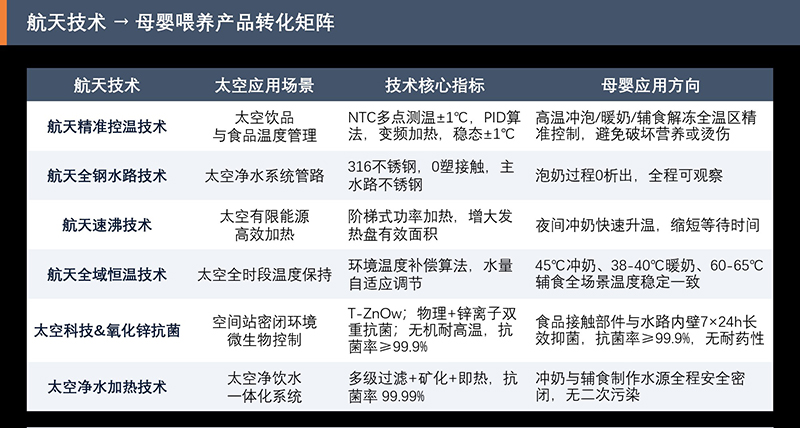 航天技术 → 母婴喂养产品转化矩阵

| 航天技术 | 太空应用场景 | 技术核心指标 | 母婴应用方向 |
|---|---|---|---|
| 航天精准控温技术 | 太空饮品与食品温度管理 | NTC多点测温±1℃，PID算法，变频加热，稳态±1℃ | 高温冲泡/暖奶/辅食解冻全温区精准控制，避免破坏营养或烫伤 |
| 航天全钢水路技术 | 太空净水系统管路 | 316不锈钢，0塑接触，主水路不锈钢 | 泡奶过程0析出，全程可观察 |
| 航天速沸技术 | 太空有限能源高效加热 | 阶梯式功率加热，增大发热盘有效面积 | 夜间冲奶快速升温，缩短等待时间 |
| 航天全域恒温技术 | 太空全时段温度保持 | 环境温度补偿算法，水量自适应调节 | 45℃冲奶、38-40℃暖奶、60-65℃辅食全场景温度稳定一致 |
| 太空科技&氧化锌抗菌 | 空间站密闭环境微生物控制 | T-ZnOw；物理+锌离子双重抗菌；无机耐高温，抗菌率≥99.9% | 食品接触部件与水路内壁7×24h长效抑菌，抗菌率≥99.9%，无耐药性 |
| 太空净水加热技术 | 太空净饮水一体化系统 | 多级过滤+矿化+即热，抗菌率 99.99% | 冲奶与辅食制作水源全程安全密闭，无二次污染 |